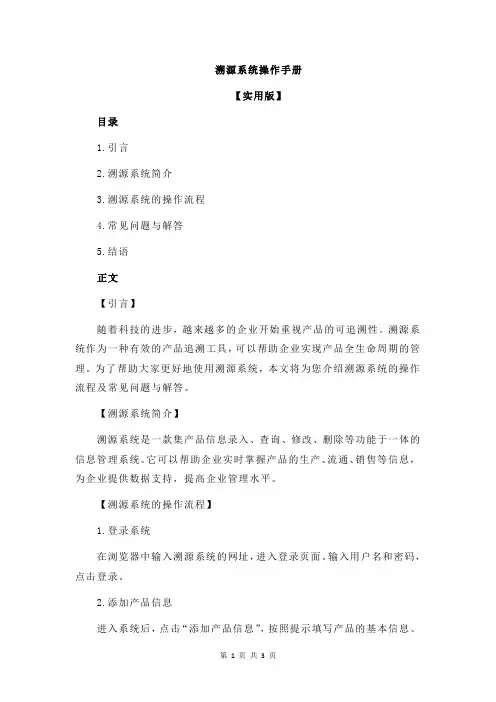 溯源系统操作手册

【实用版】

目录

1.引言

2.溯源系统简介

3.溯源系统的操作流程

4.常见问题与解答

5.结语

正文

【引言】

随着科技的进步，越来越多的企业开始重视产品的可追溯性。溯源系统作为一种有效的产品追溯工具，可以帮助企业实现产品全生命周期的管理。为了帮助大家更好地使用溯源系统，本文将为您介绍溯源系统的操作流程及常见问题与解答。

【溯源系统简介】

溯源系统是一款集产品信息录入、查询、修改、删除等功能于一体的信息管理系统。它可以帮助企业实时掌握产品的生产、流通、销售等信息，为企业提供数据支持，提高企业管理水平。

【溯源系统的操作流程】

1.登录系统

在浏览器中输入溯源系统的网址，进入登录页面。输入用户名和密码，点击登录。

2.添加产品信息

进入系统后，点击“添加产品信息”，按照提示填写产品的基本信息、

第 1 页 共 3 页